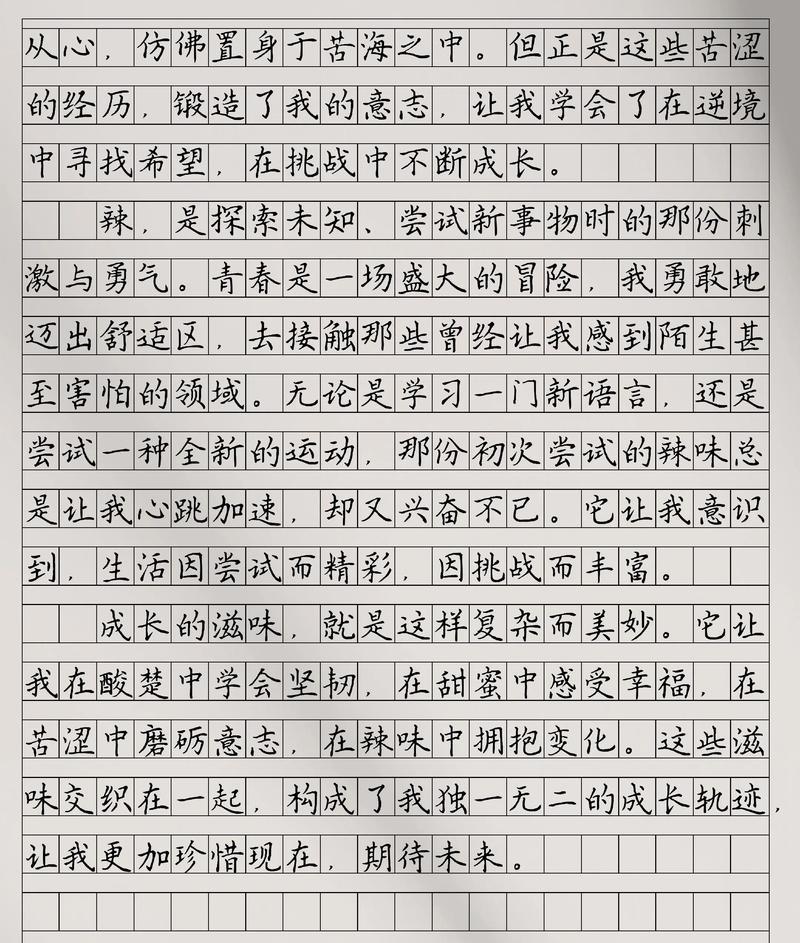 从心，仿佛置身于苦海之中。但正是这些苦涩的经历，锻造了我的意志，让我学会了在逆境中寻找希望，在挑战中不断成长。

辣，是探索未知、尝试新事物时的那份刺激与勇气。青春是一场盛大的冒险，我勇敢地迈出舒适区，去接触那些曾经让我感到陌生甚至害怕的领域。无论是学习一门新语言，还是尝试一种全新的运动，那份初次尝试的辣味总是让我心跳加速，却又兴奋不已。它让我意识到，生活因尝试而精彩，因挑战而丰富。

成长的滋味，就是这样复杂而美妙。它让我在酸楚中学会坚韧，在甜蜜中感受幸福，在苦涩中磨砺意志，在辣味中拥抱变化。这些滋味交织在一起，构成了我独一无二的成长轨迹，让我更加珍惜现在，期待未来。